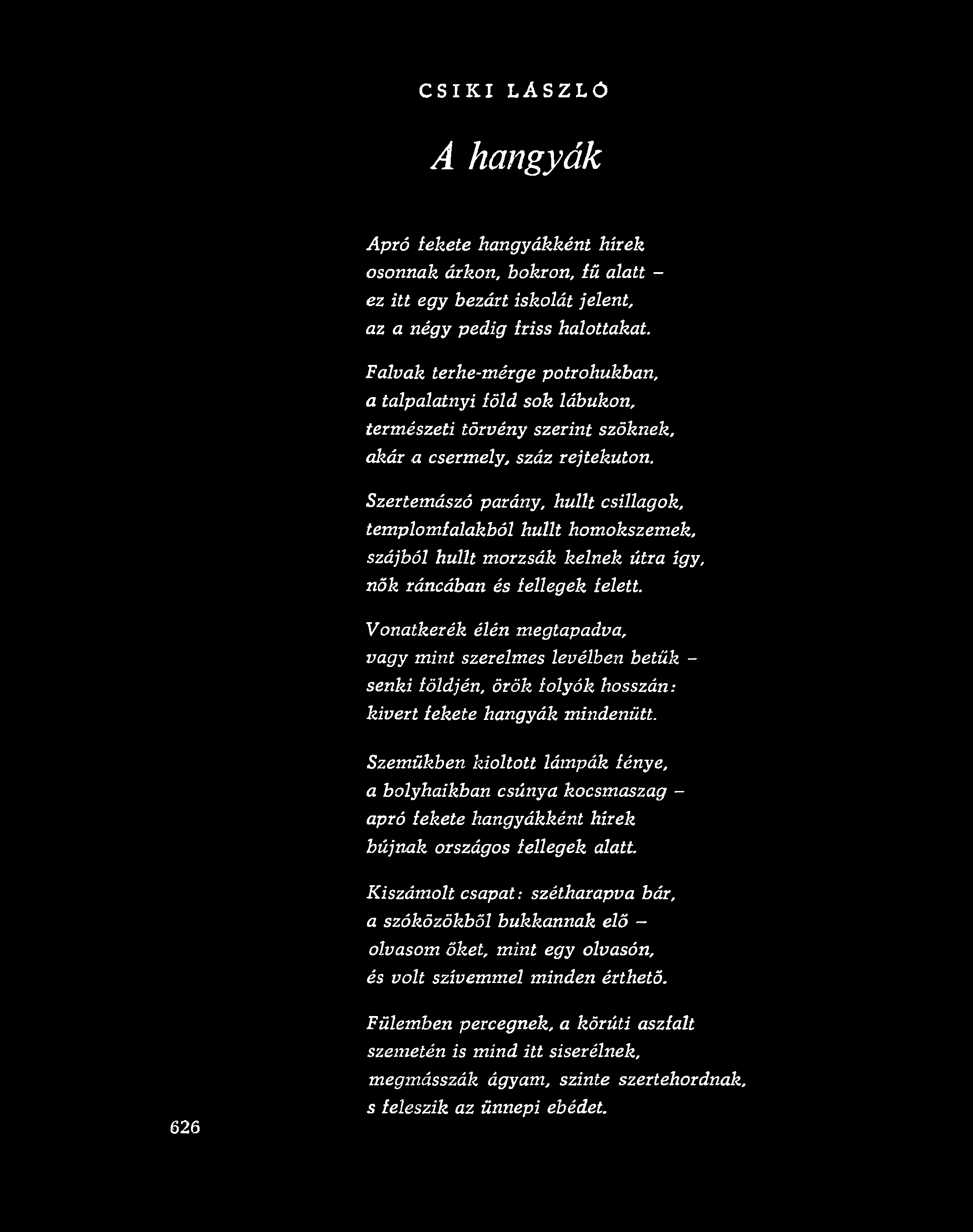 CSIKI LÁSZLÓ

A hangyák

Apró fekete hangyákként hírek
osonnak árkon, bokron, fű alatt –
ez itt egy bezárt iskolát jelent,
az a négy pedig friss halottakat.

Falvak terhe-mérge potrohukban,
a talpalatnyi föld sok lábukon,
természeti törvény szerint szöknek,
akár a csermely, száz rejtekuton.

Szertemászó parány, hullt csillagok,
templomfalakból hullt homokszemek,
szájból hullt morzsák kelnek útra így,
nők ráncában és fellegek felett.

Vonatkerék élén megtapadva,
vagy mint szerelmes levélben betűk –
senki földjén, örök folyók hosszán:
kivert fekete hangyák mindenütt.

Szemükben kioltott lámpák fénye,
a bolyhaikban csúnya kocsmaszag –
apró fekete hangyákként hírek
bújnak országos fellegek alatt.

Kiszámolt csapat: szétharapva bár,
a szóközökből bukkannak elő –
olvasom őket, mint egy olvasón,
és volt szívemmel minden érthető.

Fülemben percegnek, a körúti aszfalt
szemetén is mind itt siserélnek,
megmásszák ágyam, szinte szertehordnak,
s feleszik az ünnepi ebédet.

626